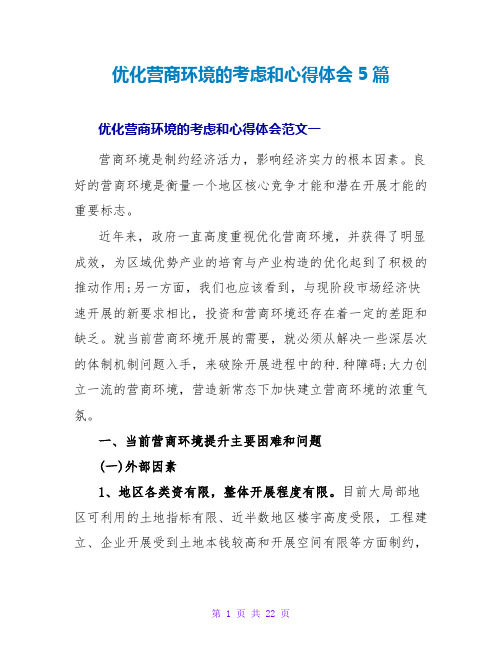 优化营商环境的考虑和心得体会 5 篇

优化营商环境的考虑和心得体会范文一

营商环境是制约经济活力，影响经济实力的根本因素。良好的营商环境是衡量一个地区核心竞争才能和潜在开展才能的重要标志。

近年来，政府一直高度重视优化营商环境，并获得了明显成效，为区域优势产业的培育与产业构造的优化起到了积极的推动作用;另一方面，我们也应该看到，与现阶段市场经济快速开展的新要求相比，投资和营商环境还存在着一定的差距和缺乏。就当前营商环境开展的需要，就必须从解决一些深层次的体制机制问题入手，来破除开展进程中的种.种障碍;大力创立一流的营商环境，营造新常态下加快建立营商环境的浓重气氛。

一、当前营商环境提升主要困难和问题

(一)外部因素

1、地区各类资有限，整体开展程度有限。目前大局部地区可利用的土地指标有限、近半数地区楼宇高度受限，工程建立、企业开展受到土地本钱较高和开展空间有限等方面制约，

第 1 页 共 22 页